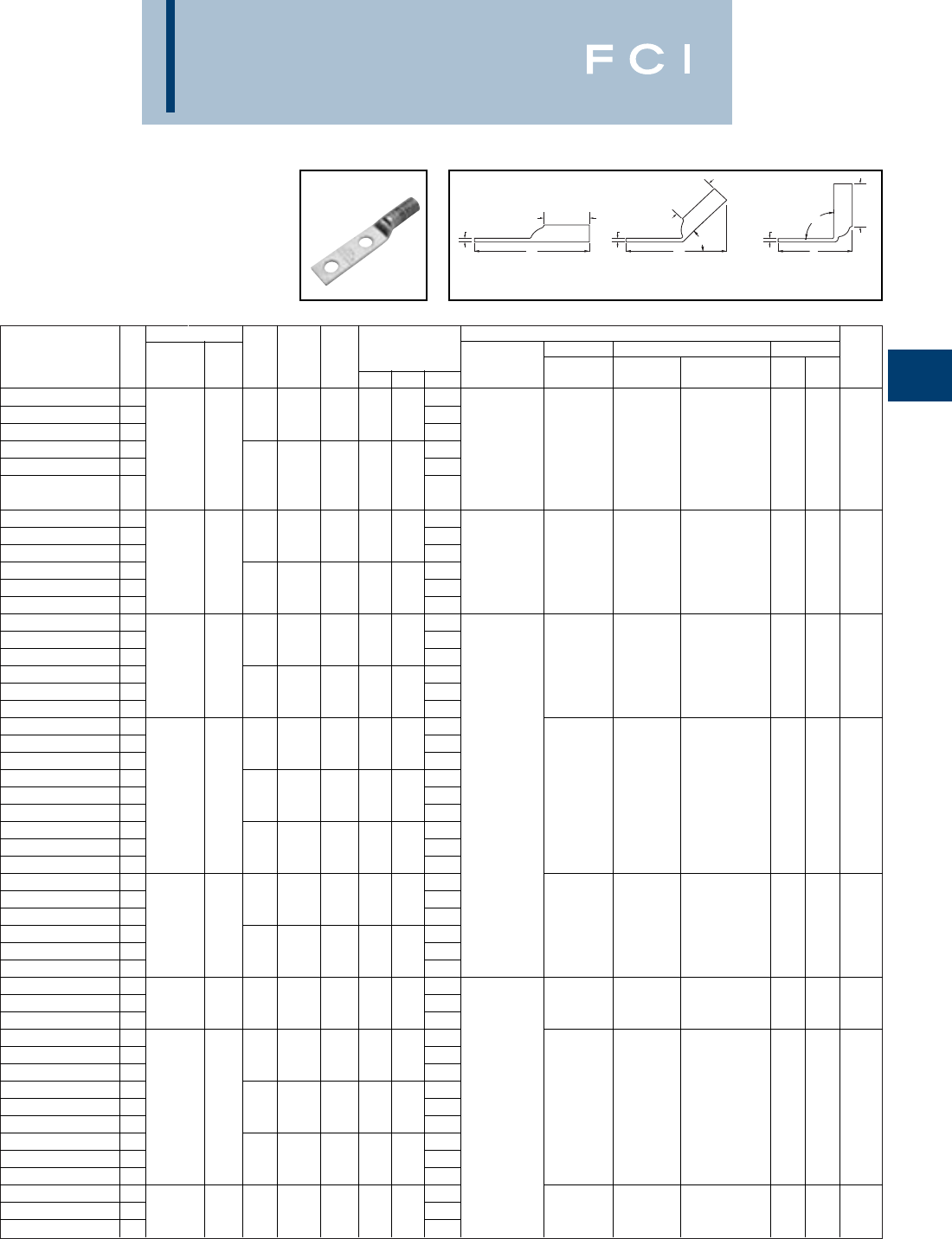 FCI